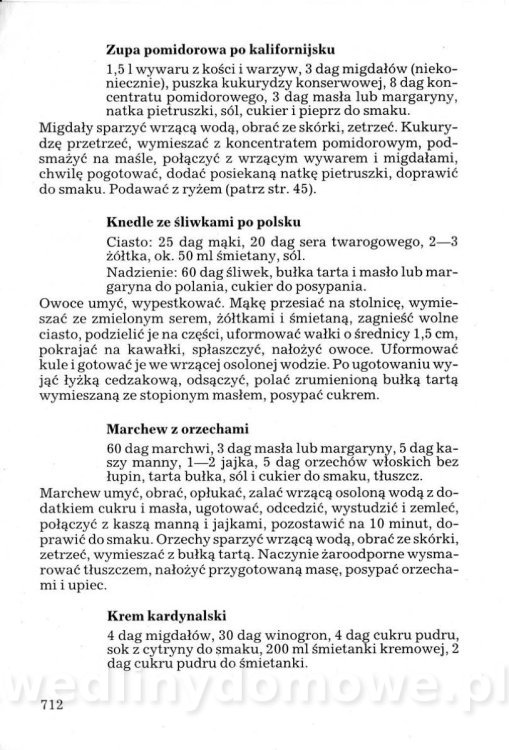 **Zupa pomidorowa po kalifornijsku**

1,5 l wywaru z kości i warzyw, 3 dag migdałów (niekoniecznie), puszka kukurydzy konserwowej, 8 dag koncentratu pomidorowego, 3 dag masła lub margaryny, natka pietruszki, sól, cukier i pieprz do smaku.

Migdały sparzyć wrzącą wodą, obrać ze skórki, zetrzeć. Kukurydzę przetrzeć, wymieszać z koncentratem pomidorowym, podsmażyć na maśle, połączyć z wrzącym wywarem i migdałami, chwilę pogotować, dodać posiekaną natkę pietruszki, doprawić do smaku. Podawać z ryżem (patrz str. 45).

**Knedle ze śliwkami po polsku**

Ciasto: 25 dag mąki, 20 dag sera twarogowego, 2—3 żółtka, ok. 50 ml śmietany, sól.

Nadzienie: 60 dag śliwek, bułka tarta i masło lub margaryna do polania, cukier do posypania.

Owoce umyć, wypestkować. Mąkę przesiać na stolnicę, wymieszać ze zmielonym serem, żółtkami i śmietaną, zagnieść wolne ciasto, podzielić je na części, uformować wałki o średnicy 1,5 cm, pokrajać na kawałki, spłaszczyć, nałożyć owoce. Uformować kule i gotować je we wrzącej osolonej wodzie. Po ugotowaniu wyjąć łyżką cedzakową, odsączyć, polać zrumienioną bułką tartą wymieszaną ze stopionym masłem, posypać cukrem.

**Marchew z orzechami**

60 dag marchwi, 3 dag masła lub margaryny, 5 dag kaszy manny, 1—2 jajka, 5 dag orzechów włoskich bez łupin, tarta bułka, sól i cukier do smaku, tłuszcz.

Marchew umyć, obrać, opłukać, zalać wrzącą osoloną wodą z dodatkiem cukru i masła, ugotować, odcedzić, wystudzić i zemleć, połączyć z kaszą manną i jajkami, pozostawić na 10 minut, doprawić do smaku. Orzechy sparzyć wrzącą wodą, obrać ze skórki, zetrzeć, wymieszać z bułką tartą. Naczynie żaroodporne wysmarować tłuszczem, nałożyć przygotowaną masę, posypać orzechami i upiec.

**Krem kardynalski**

4 dag migdałów, 30 dag winogron, 4 dag cukru pudru, sok z cytryny do smaku, 200 ml śmietanki kremowej, 2 dag cukru pudru do śmietanki.

wedlinydomowe.pl

712